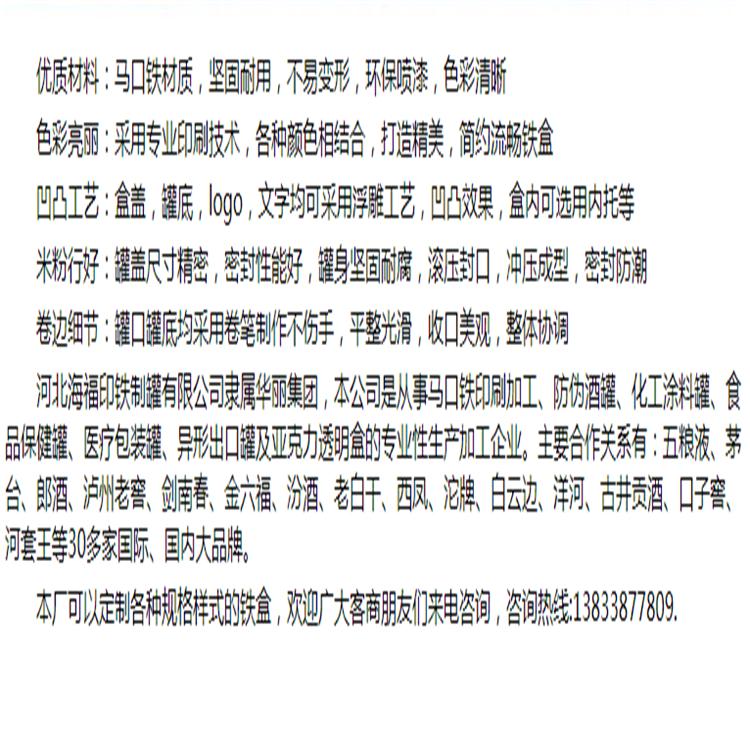 优质材料：马口铁材质，坚固耐用，不易变形，环保喷漆，色彩清晰

色彩亮丽：采用专业印刷技术，各种颜色相结合，打造精美，简约流畅铁盒

凹凸工艺：盒盖，罐底，logo，文字均可采用浮雕工艺，凹凸效果，盒内可选用内托等

米粉行好：罐盖尺寸精密，密封性能好，罐身坚固耐腐，滚压封口，冲压成型，密封防潮

卷边细节：罐口罐底均采用卷笔制作不伤手，平整光滑，收口美观，整体协调

河北海福印铁制罐有限公司隶属华丽集团，本公司是从事马口铁印刷加工、防伪酒罐、化工涂料罐、食品保健罐、医疗包装罐、异形出口罐及亚克力透明盒的专业性生产加工企业。主要合作关系有：五粮液、茅台、郎酒、泸州老窖、剑南春、金六福、汾酒、老白干、西凤、沱牌、白云边、洋河、古井贡酒、口子窖、河套王等30多家国际、国内大品牌。

本厂可以定制各种规格样式的铁盒，欢迎广大客商朋友们来电咨询，咨询热线:13833877809.